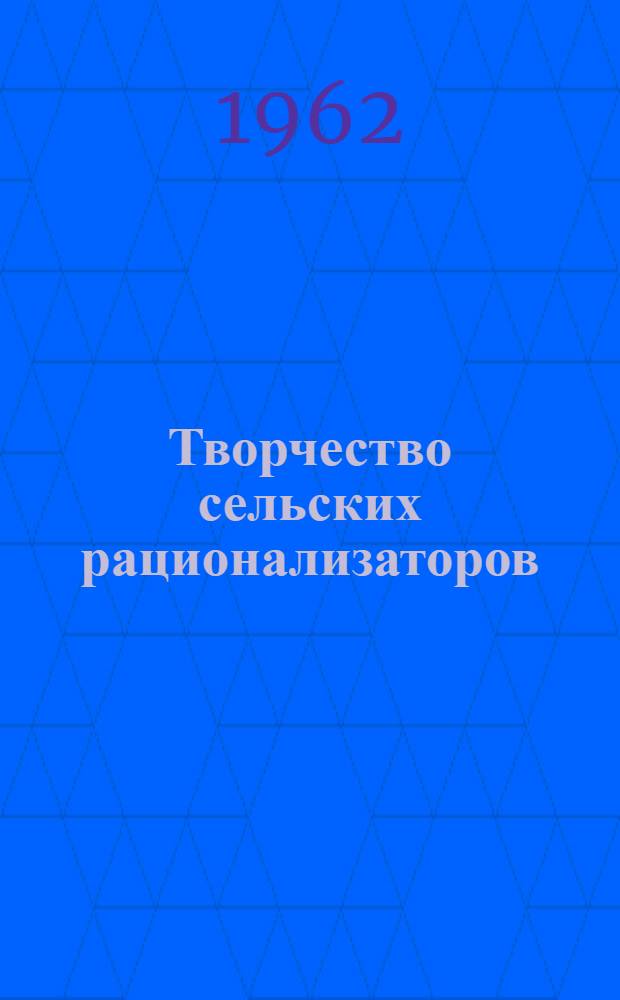 1962

Творчество сельских рационализаторов